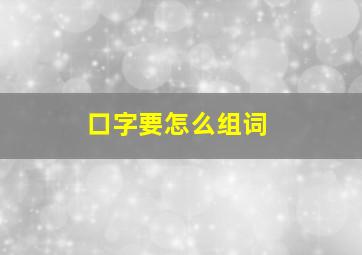 口字要怎么组词